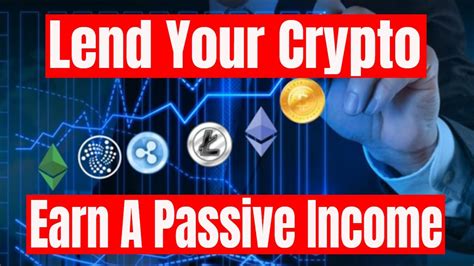 Lend Your Crypto

Earn A Passive Income